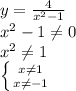 $y = \frac{4}{x^2-1}$
$x^2 - 1 \neq 0$
$x^2 \neq 1$
$\begin{cases} x \neq 1 \\ x \neq -1 \end{cases}$